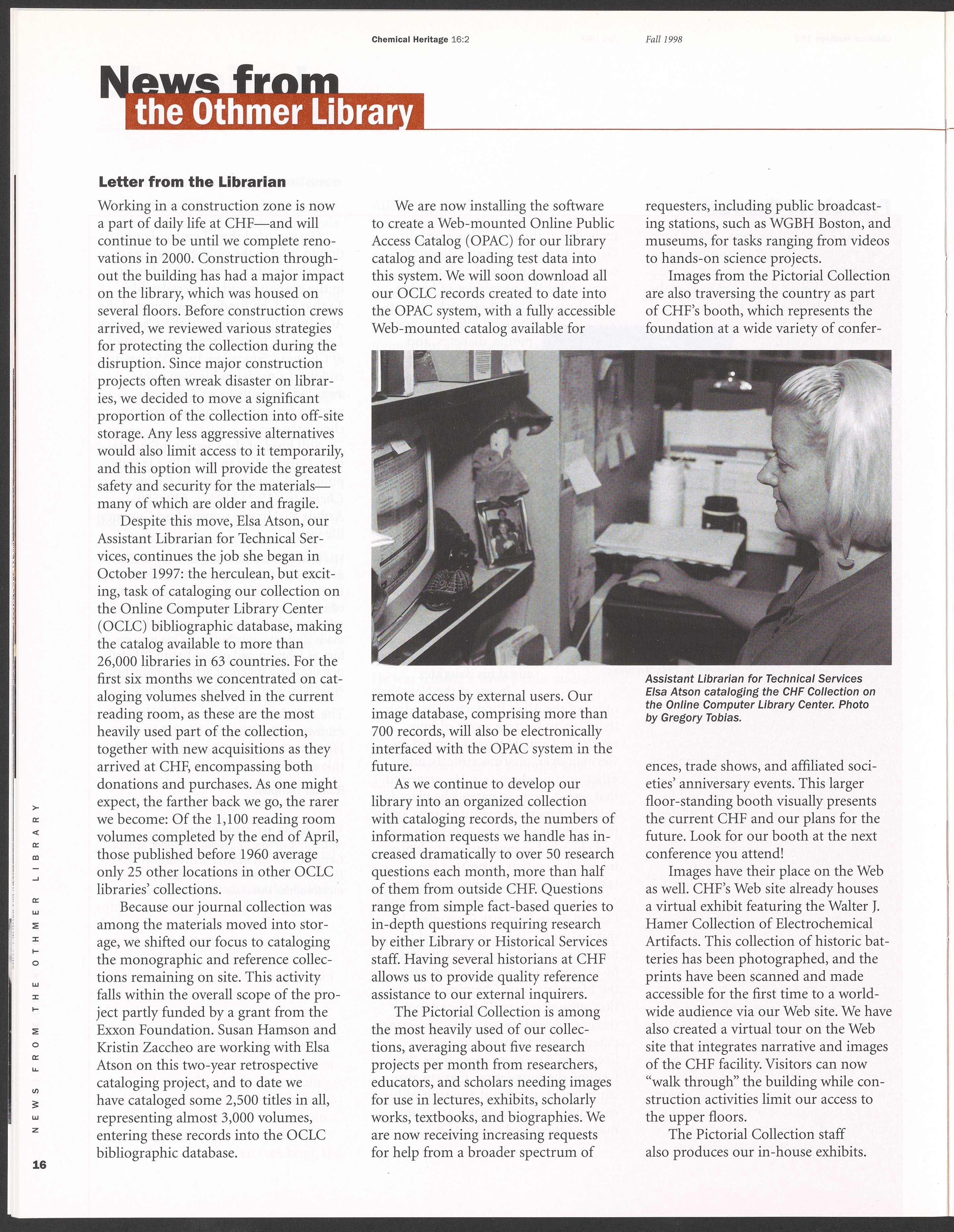 Chemical Heritage 16:2

Fall 1998

News from the Othmer Library

Letter from the Librarian

Working in a construction zone is now a part of daily life at CHF—and will continue to be until we complete renovations in 2000. Construction throughout the building has had a major impact on the library, which was housed on several floors. Before construction crews arrived, we reviewed various strategies for protecting the collection during the disruption. Since major construction projects often wreak disaster on libraries, we decided to move a significant proportion of the collection into off-site storage. Any less aggressive alternatives would also limit access to it temporarily, and this option will provide the greatest safety and security for the materials—many of which are older and fragile.

Despite this move, Elsa Atson, our Assistant Librarian for Technical Services, continues the job she began in October 1997: the herculean, but exciting, task of cataloging our collection on the Online Computer Library Center (OCLC) bibliographic database, making the catalog available to more than 26,000 libraries in 63 countries. For the first six months we concentrated on cataloging volumes shelved in the current reading room, as these are the most heavily used part of the collection, together with new acquisitions as they arrived at CHF, encompassing both donations and purchases. As one might expect, the farther back we go, the rarer we become: Of the 1,100 reading room volumes completed by the end of April, those published before 1960 average only 25 other locations in other OCLC libraries' collections.

Because our journal collection was among the materials moved into storage, we shifted our focus to cataloging the monographic and reference collections remaining on site. This activity falls within the overall scope of the project partly funded by a grant from the Exxon Foundation. Susan Hamson and Kristin Zaccheo are working with Elsa Atson on this two-year retrospective cataloging project, and to date we have cataloged some 2,500 titles in all, representing almost 3,000 volumes, entering these records into the OCLC bibliographic database.

We are now installing the software to create a Web-mounted Online Public Access Catalog (OPAC) for our library catalog and are loading test data into this system. We will soon download all our OCLC records created to date into the OPAC system, with a fully accessible Web-mounted catalog available for remote access by external users. Our image database, comprising more than 700 records, will also be electronically interfaced with the OPAC system in the future.

As we continue to develop our library into an organized collection with cataloging records, the numbers of information requests we handle has increased dramatically to over 50 research questions each month, more than half of them from outside CHF. Questions range from simple fact-based queries to in-depth questions requiring research by either Library or Historical Services staff. Having several historians at CHF allows us to provide quality reference assistance to our external inquirers.

The Pictorial Collection is among the most heavily used of our collections, averaging about five research projects per month from researchers, educators, and scholars needing images for use in lectures, exhibits, scholarly works, textbooks, and biographies. We are now receiving increasing requests for help from a broader spectrum of requesters, including public broadcasting stations, such as WGBH Boston, and museums, for tasks ranging from videos to hands-on science projects.

Images from the Pictorial Collection are also traversing the country as part of CHF's booth, which represents the foundation at a wide variety of conferences, trade shows, and affiliated societies' anniversary events. This larger floor-standing booth visually presents the current CHF and our plans for the future. Look for our booth at the next conference you attend!

Images have their place on the Web as well. CHF's Web site already houses a virtual exhibit featuring the Walter J. Hamer Collection of Electrochemical Artifacts. This collection of historic batteries has been photographed, and the prints have been scanned and made accessible for the first time to a worldwide audience via our Web site. We have also created a virtual tour on the Web site that integrates narrative and images of the CHF facility. Visitors can now "walk through" the building while construction activities limit our access to the upper floors.

The Pictorial Collection staff also produces our in-house exhibits.

Assistant Librarian for Technical Services Elsa Atson cataloging the CHF Collection on the Online Computer Library Center. Photo by Gregory Tobias.

NEWS FROM THE OTHMER LIBRARY

16